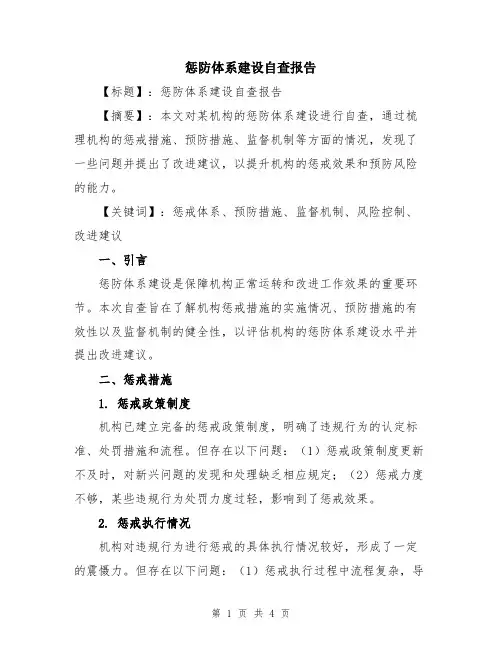 惩防体系建设自查报告

【标题】：惩防体系建设自查报告

【摘要】：本文对某机构的惩防体系建设进行自查，通过梳理机构的惩戒措施、预防措施、监督机制等方面的情况，发现了一些问题并提出了改进建议，以提升机构的惩戒效果和预防风险的能力。

【关键词】：惩戒体系、预防措施、监督机制、风险控制、改进建议

一、引言

惩防体系建设是保障机构正常运转和改进工作效果的重要环节。本次自查旨在了解机构惩戒措施的实施情况、预防措施的有效性以及监督机制的健全性，以评估机构的惩防体系建设水平并提出改进建议。

二、惩戒措施

1. 惩戒政策制度

机构已建立完备的惩戒政策制度，明确了违规行为的认定标准、处罚措施和流程。但存在以下问题：（1）惩戒政策制度更新不及时，对新兴问题的发现和处理缺乏相应规定；（2）惩戒力度不够，某些违规行为处罚力度过轻，影响到了惩戒效果。

2. 惩戒执行情况

机构对违规行为进行惩戒的具体执行情况较好，形成了一定的震慑力。但存在以下问题：（1）惩戒执行过程中流程复杂，导

第 1 页 共 4 页